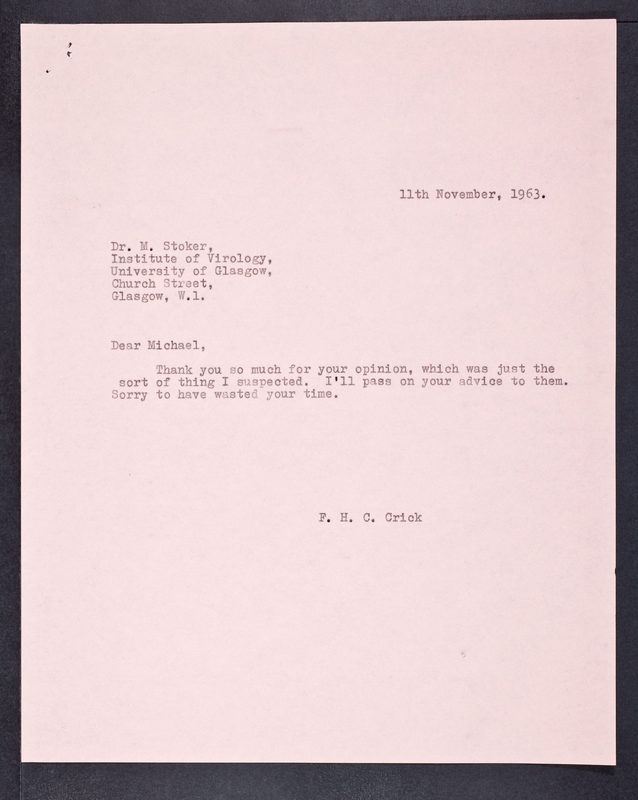 11th November, 1963.

Dr. M. Stoker,
Institute of Virology,
University of Glasgow,
Church Street,
Glasgow, W.1.

Dear Michael,

Thank you so much for your opinion, which was just the sort of thing I suspected. I'll pass on your advice to them. Sorry to have wasted your time.

F. H. C. Crick